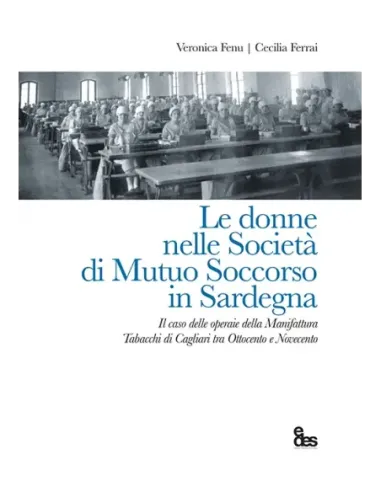 Veronica Fenu | Cecilia Ferrai

Le donne nelle Società di Mutuo Soccorso in Sardegna

Il caso delle operaie della Manifattura Tabacchi di Cagliari tra Ottocento e Novecento

edes